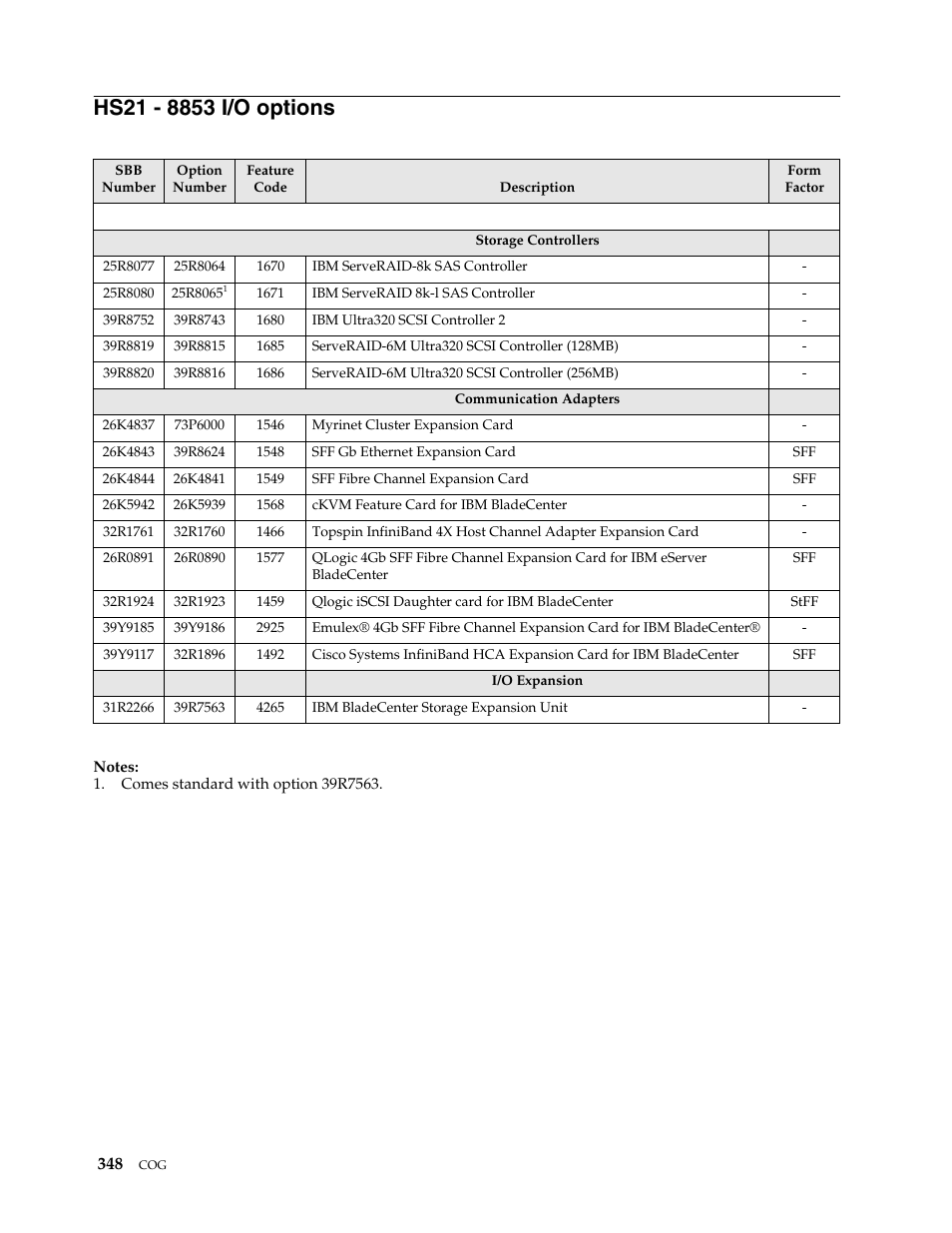 HS21 - 8853 I/O options

| SBB Number | Option Number | Feature Code | Description | Form Factor |
|---|---|---|---|---|
| | | | | |
| | | | Storage Controllers | |
| 25R8077 | 25R8064 | 1670 | IBM ServeRAID-8k SAS Controller | - |
| 25R8080 | 25R8065$^1$ | 1671 | IBM ServeRAID 8k-l SAS Controller | - |
| 39R8752 | 39R8743 | 1680 | IBM Ultra320 SCSI Controller 2 | - |
| 39R8819 | 39R8815 | 1685 | ServeRAID-6M Ultra320 SCSI Controller (128MB) | - |
| 39R8820 | 39R8816 | 1686 | ServeRAID-6M Ultra320 SCSI Controller (256MB) | - |
| | | | Communication Adapters | |
| 26K4837 | 73P6000 | 1546 | Myrinet Cluster Expansion Card | - |
| 26K4843 | 39R8624 | 1548 | SFF Gb Ethernet Expansion Card | SFF |
| 26K4844 | 26K4841 | 1549 | SFF Fibre Channel Expansion Card | SFF |
| 26K5942 | 26K5939 | 1568 | cKVM Feature Card for IBM BladeCenter | - |
| 32R1761 | 32R1760 | 1466 | Topspin InfiniBand 4X Host Channel Adapter Expansion Card | - |
| 26R0891 | 26R0890 | 1577 | QLogic 4Gb SFF Fibre Channel Expansion Card for IBM eServer BladeCenter | SFF |
| 32R1924 | 32R1923 | 1459 | Qlogic iSCSI Daughter card for IBM BladeCenter | StFF |
| 39Y9185 | 39Y9186 | 2925 | Emulex® 4Gb SFF Fibre Channel Expansion Card for IBM BladeCenter® | - |
| 39Y9117 | 32R1896 | 1492 | Cisco Systems InfiniBand HCA Expansion Card for IBM BladeCenter | SFF |
| | | | I/O Expansion | |
| 31R2266 | 39R7563 | 4265 | IBM BladeCenter Storage Expansion Unit | - |

Notes:
1. Comes standard with option 39R7563.

348 COG